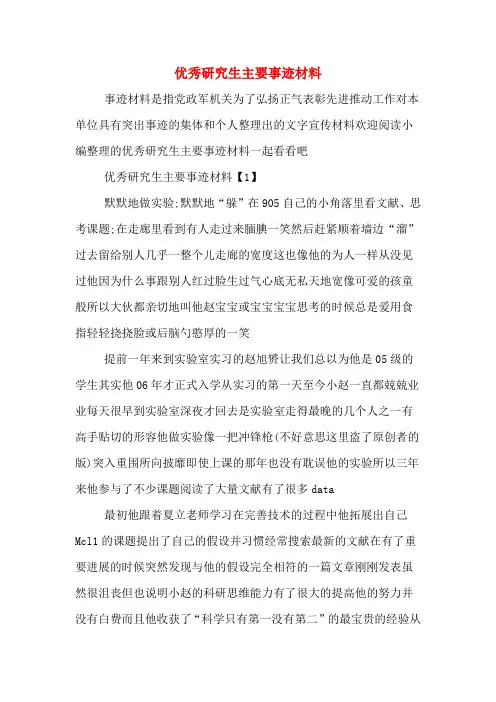 优秀研究生主要事迹材料

事迹材料是指党政军机关为了弘扬正气表彰先进推动工作对本单位具有突出事迹的集体和个人整理出的文字宣传材料欢迎阅读小编整理的优秀研究生主要事迹材料一起看看吧

优秀研究生主要事迹材料【1】

默默地做实验;默默地“躲”在905自己的小角落里看文献、思考课题;在走廊里看到有人走过来腼腆一笑然后赶紧顺着墙边“溜”过去留给别人几乎一整个儿走廊的宽度这也像他的为人一样从没见过他因为什么事跟别人红过脸生过气心底无私天地宽像可爱的孩童般所以大伙都亲切地叫他赵宝宝或宝宝宝宝思考的时候总是爱用食指轻轻挠挠脸或后脑勺憨厚的一笑

提前一年来到实验室实习的赵旭赟让我们总以为他是05级的学生其实他06年才正式入学从实习的第一天至今小赵一直都兢兢业业每天很早到实验室深夜才回去是实验室走得最晚的几个人之一有高手贴切的形容他做实验像一把冲锋枪(不好意思这里盗了原创者的版)突入重围所向披靡即使上课的那年也没有耽误他的实验所以三年来他参与了不少课题阅读了大量文献有了很多data

最初他跟着夏立老师学习在完善技术的过程中他拓展出自己Mcl1的课题提出了自己的假设并习惯经常搜索最新的文献在有了重要进展的时候突然发现与他的假设完全相符的一篇文章刚刚发表虽然很沮丧但也说明小赵的科研思维能力有了很大的提高他的努力并没有白费而且他收获了“科学只有第一没有第二”的最宝贵的经验从